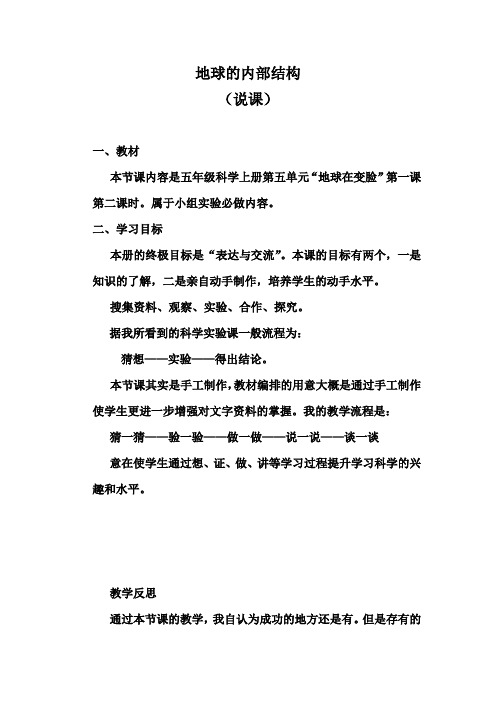 地球的内部结构

（说课）

一、教材

本节课内容是五年级科学上册第五单元“地球在变脸”第一课第二课时。属于小组实验必做内容。

二、学习目标

本册的终极目标是“表达与交流”。本课的目标有两个，一是知识的了解，二是亲自动手制作，培养学生的动手水平。

搜集资料、观察、实验、合作、探究。

据我所看到的科学实验课一般流程为：

猜想——实验——得出结论。

本节课其实是手工制作，教材编排的用意大概是通过手工制作使学生更进一步增强对文字资料的掌握。我的教学流程是：

猜一猜——验一验——做一做——说一说——谈一谈

意在使学生通过想、证、做、讲等学习过程提升学习科学的兴趣和水平。

教学反思

通过本节课的教学，我自认为成功的地方还是有。但是存有的